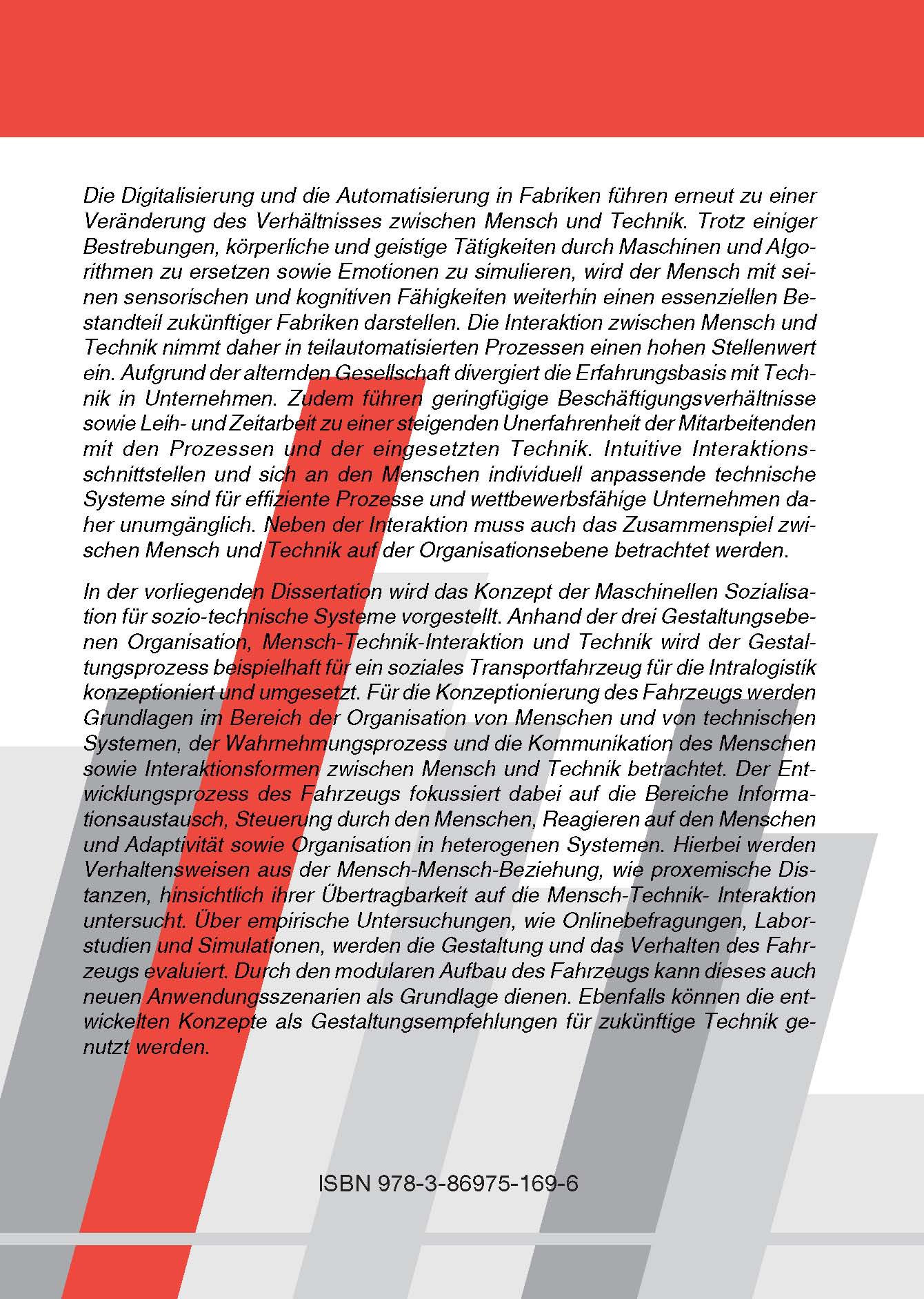 Die Digitalisierung und die Automatisierung in Fabriken führen erneut zu einer Veränderung des Verhältnisses zwischen Mensch und Technik. Trotz einiger Bestrebungen, körperliche und geistige Tätigkeiten durch Maschinen und Algorithmen zu ersetzen sowie Emotionen zu simulieren, wird der Mensch mit seinen sensorischen und kognitiven Fähigkeiten weiterhin einen essenziellen Bestandteil zukünftiger Fabriken darstellen. Die Interaktion zwischen Mensch und Technik nimmt daher in teilautomatisierten Prozessen einen hohen Stellenwert ein. Aufgrund der alternden Gesellschaft divergiert die Erfahrungsbasis mit Technik in Unternehmen. Zudem führen geringfügige Beschäftigungsverhältnisse sowie Leih- und Zeitarbeit zu einer steigenden Unerfahrenheit der Mitarbeitenden mit den Prozessen und der eingesetzten Technik. Intuitive Interaktionsschnittstellen und sich an den Menschen individuell anpassende technische Systeme sind für effiziente Prozesse und wettbewerbsfähige Unternehmen daher unumgänglich. Neben der Interaktion muss auch das Zusammenspiel zwischen Mensch und Technik auf der Organisationsebene betrachtet werden.

In der vorliegenden Dissertation wird das Konzept der Maschinellen Sozialisation für sozio-technische Systeme vorgestellt. Anhand der drei Gestaltungsebenen Organisation, Mensch-Technik-Interaktion und Technik wird der Gestaltungsprozess beispielhaft für ein soziales Transportfahrzeug für die Intralogistik konzeptioniert und umgesetzt. Für die Konzeptionierung des Fahrzeugs werden Grundlagen im Bereich der Organisation von Menschen und von technischen Systemen, der Wahrnehmungsprozess und die Kommunikation des Menschen sowie Interaktionsformen zwischen Mensch und Technik betrachtet. Der Entwicklungsprozess des Fahrzeugs fokussiert dabei auf die Bereiche Informationsaustausch, Steuerung durch den Menschen, Reagieren auf den Menschen und Adaptivität sowie Organisation in heterogenen Systemen. Hierbei werden Verhaltensweisen aus der Mensch-Mensch-Beziehung, wie proxemische Distanzen, hinsichtlich ihrer Übertragbarkeit auf die Mensch-Technik- Interaktion untersucht. Über empirische Untersuchungen, wie Onlinebefragungen, Laborstudien und Simulationen, werden die Gestaltung und das Verhalten des Fahrzeugs evaluiert. Durch den modularen Aufbau des Fahrzeugs kann dieses auch neuen Anwendungsszenarien als Grundlage dienen. Ebenfalls können die entwickelten Konzepte als Gestaltungsempfehlungen für zukünftige Technik genutzt werden.

ISBN 978-3-86975-169-6